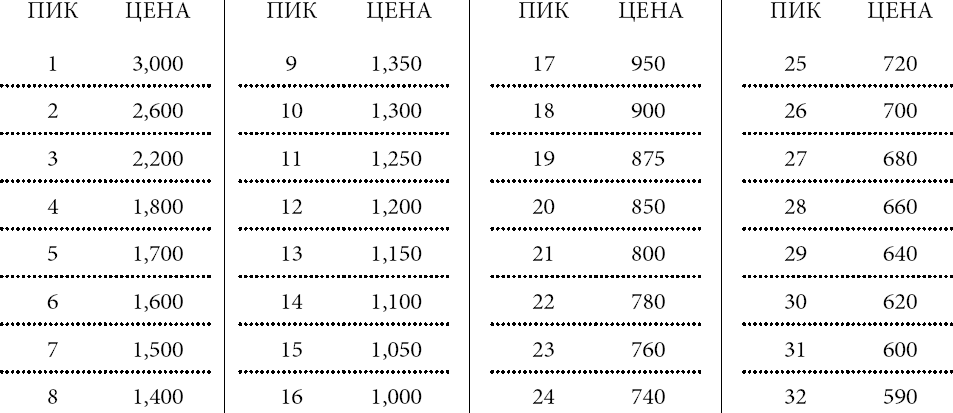 | ПИК | ЦЕНА |
|---|---|
| 1 | 3,000 |
| 2 | 2,600 |
| 3 | 2,200 |
| 4 | 1,800 |
| 5 | 1,700 |
| 6 | 1,600 |
| 7 | 1,500 |
| 8 | 1,400 |

| ПИК | ЦЕНА |
|---|---|
| 9 | 1,350 |
| 10 | 1,300 |
| 11 | 1,250 |
| 12 | 1,200 |
| 13 | 1,150 |
| 14 | 1,100 |
| 15 | 1,050 |
| 16 | 1,000 |

| ПИК | ЦЕНА |
|---|---|
| 17 | 950 |
| 18 | 900 |
| 19 | 875 |
| 20 | 850 |
| 21 | 800 |
| 22 | 780 |
| 23 | 760 |
| 24 | 740 |

| ПИК | ЦЕНА |
|---|---|
| 25 | 720 |
| 26 | 700 |
| 27 | 680 |
| 28 | 660 |
| 29 | 640 |
| 30 | 620 |
| 31 | 600 |
| 32 | 590 |